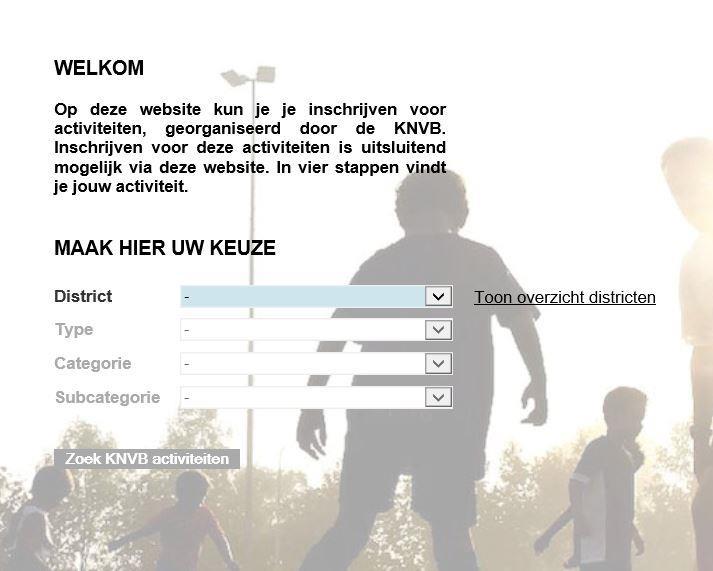 WELKOM

Op deze website kun je je inschrijven voor activiteiten, georganiseerd door de KNVB. Inschrijven voor deze activiteiten is uitsluitend mogelijk via deze website. In vier stappen vindt je jouw activiteit.

MAAK HIER UW KEUZE

District -
Toon overzicht districten
Type -
Categorie -
Subcategorie -

Zoek KNVB activiteiten